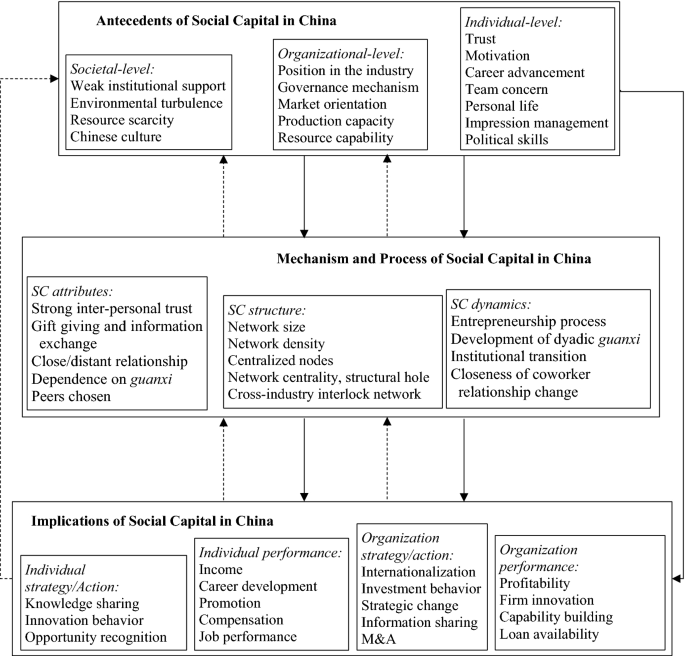 Antecedents of Social Capital in China

Societal-level:
Weak institutional support
Environmental turbulence
Resource scarcity
Chinese culture

Organizational-level:
Position in the industry
Governance mechanism
Market orientation
Production capacity
Resource capability

Individual-level:
Trust
Motivation
Career advancement
Team concern
Personal life
Impression management
Political skills

Mechanism and Process of Social Capital in China

SC attributes:
Strong inter-personal trust
Gift giving and information exchange
Close/distant relationship
Dependence on guanxi
Peers chosen

SC structure:
Network size
Network density
Centralized nodes
Network centrality, structural hole
Cross-industry interlock network

SC dynamics:
Entrepreneurship process
Development of dyadic guanxi
Institutional transition
Closeness of coworker relationship change

Implications of Social Capital in China

Individual strategy/Action:
Knowledge sharing
Innovation behavior
Opportunity recognition

Individual performance:
Income
Career development
Promotion
Compensation
Job performance

Organization strategy/action:
Internationalization
Investment behavior
Strategic change
Information sharing
M&A

Organization performance:
Profitability
Firm innovation
Capability building
Loan availability